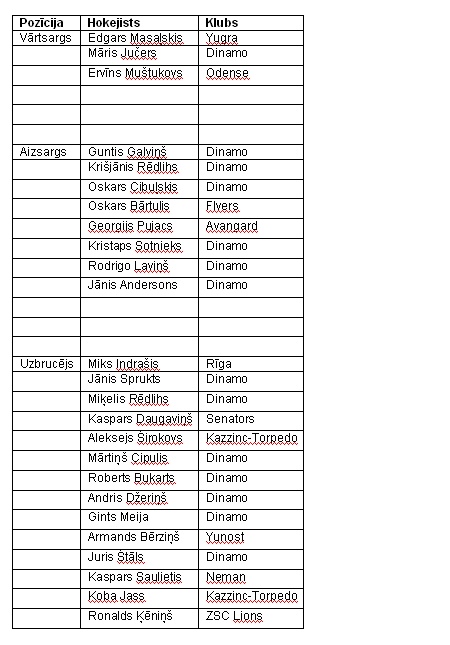 | Pozīcija | Hokejists | Klubs |
|---|---|---|
| Vārtsargs | Edgars Masaļskis | Yugra |
| | Māris Jučers | Dinamo |
| | Ervīns Muštukovs | Odense |
| | | |
| | | |
| | | |
| Aizsargs | Guntis Galviņš | Dinamo |
| | Krišjānis Rēdlihs | Dinamo |
| | Oskars Cibuļskis | Dinamo |
| | Oskars Bārtulis | Flyers |
| | Georgijs Pujacs | Avangard |
| | Kristaps Sotnieks | Dinamo |
| | Rodrigo Laviņš | Dinamo |
| | Jānis Andersons | Dinamo |
| | | |
| | | |
| | | |
| Uzbrucējs | Miks Indrašis | Rīga |
| | Jānis Sprukts | Dinamo |
| | Miķelis Rēdlihs | Dinamo |
| | Kaspars Daugaviņš | Senators |
| | Aleksejs Širokovs | Kazzinc-Torpedo |
| | Mārtiņš Cipulis | Dinamo |
| | Roberts Bukarts | Dinamo |
| | Andris Džeriņš | Dinamo |
| | Gints Meija | Dinamo |
| | Armands Bērziņš | Yunost |
| | Juris Štāls | Dinamo |
| | Kaspars Saulietis | Neman |
| | Koba Jass | Kazzinc-Torpedo |
| | Ronalds Ķēniņš | ZSC Lions |